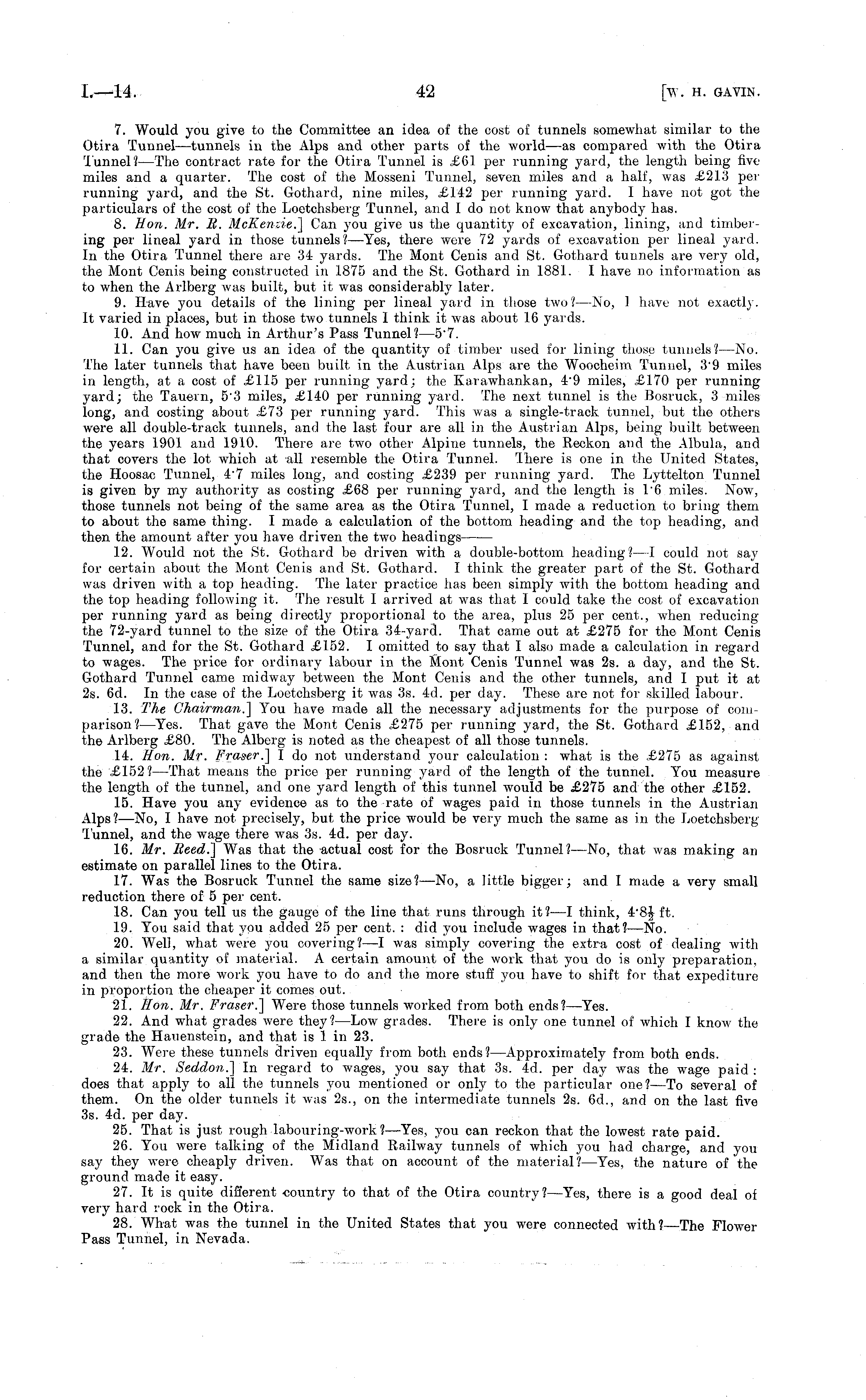 I.—14. 42 [W. H. GAVIN.

7. Would you give to the Committee an idea of the cost of tunnels somewhat similar to the Otira Tunnel—tunnels in the Alps and other parts of the world—as compared with the Otira Tunnel?—The contract rate for the Otira Tunnel is £61 per running yard, the length being five miles and a quarter. The cost of the Mosseni Tunnel, seven miles and a half, was £213 per running yard, and the St. Gothard, nine miles, £142 per running yard. I have not got the particulars of the cost of the Loetchsberg Tunnel, and I do not know that anybody has.

8. Hon. Mr. R. McKenzie.] Can you give us the quantity of excavation, lining, and timbering per lineal yard in those tunnels?—Yes, there were 72 yards of excavation per lineal yard. In the Otira Tunnel there are 34 yards. The Mont Cenis and St. Gothard tunnels are very old, the Mont Cenis being constructed in 1875 and the St. Gothard in 1881. I have no information as to when the Arlberg was built, but it was considerably later.

9. Have you details of the lining per lineal yard in those two?—No, I have not exactly. It varied in places, but in those two tunnels I think it was about 16 yards.

10. And how much in Arthur's Pass Tunnel?—5·7.

11. Can you give us an idea of the quantity of timber used for lining those tunnels?—No. The later tunnels that have been built in the Austrian Alps are the Woocheim Tunnel, 3·9 miles in length, at a cost of £115 per running yard; the Karawhankan, 4·9 miles, £170 per running yard; the Tauern, 5·3 miles, £140 per running yard. The next tunnel is the Bosruck, 3 miles long, and costing about £73 per running yard. This was a single-track tunnel, but the others were all double-track tunnels, and the last four are all in the Austrian Alps, being built between the years 1901 and 1910. There are two other Alpine tunnels, the Reckon and the Albula, and that covers the lot which at all resemble the Otira Tunnel. There is one in the United States, the Hoosac Tunnel, 4·7 miles long, and costing £239 per running yard. The Lyttelton Tunnel is given by my authority as costing £68 per running yard, and the length is 1·6 miles. Now, those tunnels not being of the same area as the Otira Tunnel, I made a reduction to bring them to about the same thing. I made a calculation of the bottom heading and the top heading, and then the amount after you have driven the two headings——

12. Would not the St. Gothard be driven with a double-bottom heading?—I could not say for certain about the Mont Cenis and St. Gothard. I think the greater part of the St. Gothard was driven with a top heading. The later practice has been simply with the bottom heading and the top heading following it. The result I arrived at was that I could take the cost of excavation per running yard as being directly proportional to the area, plus 25 per cent., when reducing the 72-yard tunnel to the size of the Otira 34-yard. That came out at £275 for the Mont Cenis Tunnel, and for the St. Gothard £152. I omitted to say that I also made a calculation in regard to wages. The price for ordinary labour in the Mont Cenis Tunnel was 2s. a day, and the St. Gothard Tunnel came midway between the Mont Cenis and the other tunnels, and I put it at 2s. 6d. In the case of the Loetchsberg it was 3s. 4d. per day. These are not for skilled labour.

13. The Chairman.] You have made all the necessary adjustments for the purpose of comparison?—Yes. That gave the Mont Cenis £275 per running yard, the St. Gothard £152, and the Arlberg £80. The Alberg is noted as the cheapest of all those tunnels.

14. Hon. Mr. Fraser.] I do not understand your calculation: what is the £275 as against the £152?—That means the price per running yard of the length of the tunnel. You measure the length of the tunnel, and one yard length of this tunnel would be £275 and the other £152.

15. Have you any evidence as to the rate of wages paid in those tunnels in the Austrian Alps?—No, I have not precisely, but the price would be very much the same as in the Loetchsberg Tunnel, and the wage there was 3s. 4d. per day.

16. Mr. Reed.] Was that the actual cost for the Bosruck Tunnel?—No, that was making an estimate on parallel lines to the Otira.

17. Was the Bosruck Tunnel the same size?—No, a little bigger; and I made a very small reduction there of 5 per cent.

18. Can you tell us the gauge of the line that runs through it?—I think, 4·8½ ft.

19. You said that you added 25 per cent.: did you include wages in that?—No.

20. Well, what were you covering?—I was simply covering the extra cost of dealing with a similar quantity of material. A certain amount of the work that you do is only preparation, and then the more work you have to do and the more stuff you have to shift for that expediture in proportion the cheaper it comes out.

21. Hon. Mr. Fraser.] Were those tunnels worked from both ends?—Yes.

22. And what grades were they?—Low grades. There is only one tunnel of which I know the grade the Hauenstein, and that is 1 in 23.

23. Were these tunnels driven equally from both ends?—Approximately from both ends.

24. Mr. Seddon.] In regard to wages, you say that 3s. 4d. per day was the wage paid: does that apply to all the tunnels you mentioned or only to the particular one?—To several of them. On the older tunnels it was 2s., on the intermediate tunnels 2s. 6d., and on the last five 3s. 4d. per day.

25. That is just rough labouring-work?—Yes, you can reckon that the lowest rate paid.

26. You were talking of the Midland Railway tunnels of which you had charge, and you say they were cheaply driven. Was that on account of the material?—Yes, the nature of the ground made it easy.

27. It is quite different country to that of the Otira country?—Yes, there is a good deal of very hard rock in the Otira.

28. What was the tunnel in the United States that you were connected with?—The Flower Pass Tunnel, in Nevada.